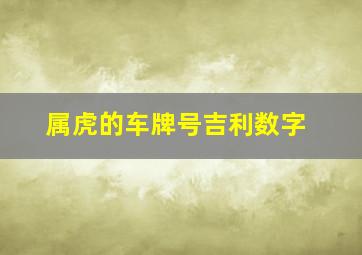 属虎的车牌号吉利数字